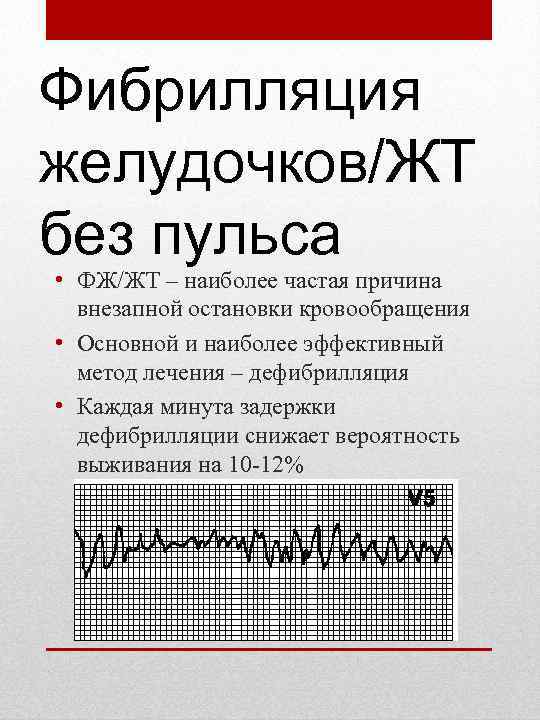 Фибрилляция желудочков/ЖТ без пульса

• ФЖ/ЖТ – наиболее частая причина внезапной остановки кровообращения
• Основной и наиболее эффективный метод лечения – дефибрилляция
• Каждая минута задержки дефибрилляции снижает вероятность выживания на 10-12%

V5